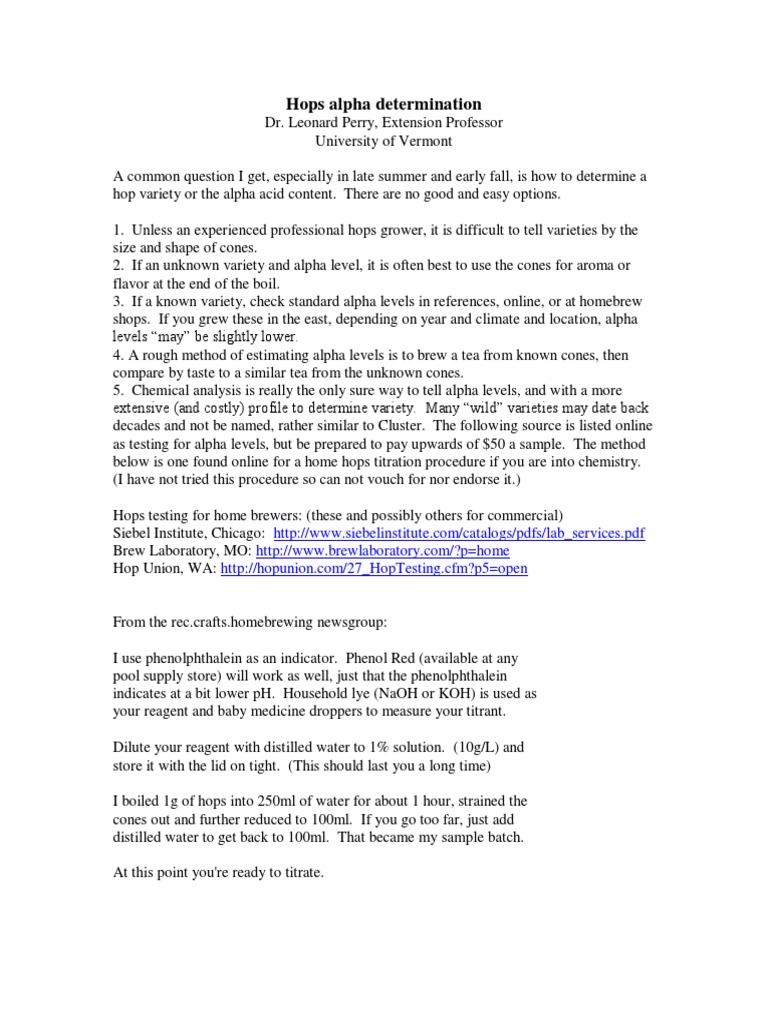 Hops alpha determination
Dr. Leonard Perry, Extension Professor
University of Vermont

A common question I get, especially in late summer and early fall, is how to determine a hop variety or the alpha acid content. There are no good and easy options.

1. Unless an experienced professional hops grower, it is difficult to tell varieties by the size and shape of cones.
2. If an unknown variety and alpha level, it is often best to use the cones for aroma or flavor at the end of the boil.
3. If a known variety, check standard alpha levels in references, online, or at homebrew shops. If you grew these in the east, depending on year and climate and location, alpha levels "may" be slightly lower.
4. A rough method of estimating alpha levels is to brew a tea from known cones, then compare by taste to a similar tea from the unknown cones.
5. Chemical analysis is really the only sure way to tell alpha levels, and with a more extensive (and costly) profile to determine variety. Many "wild" varieties may date back decades and not be named, rather similar to Cluster. The following source is listed online as testing for alpha levels, but be prepared to pay upwards of $50 a sample. The method below is one found online for a home hops titration procedure if you are into chemistry. (I have not tried this procedure so can not vouch for nor endorse it.)

Hops testing for home brewers: (these and possibly others for commercial)
Siebel Institute, Chicago: http://www.siebelinstitute.com/catalogs/pdfs/lab_services.pdf
Brew Laboratory, MO: http://www.brewlaboratory.com/?p=home
Hop Union, WA: http://hopunion.com/27_HopTesting.cfm?p5=open

From the rec.crafts.homebrewing newsgroup:

I use phenolphthalein as an indicator. Phenol Red (available at any pool supply store) will work as well, just that the phenolphthalein indicates at a bit lower pH. Household lye (NaOH or KOH) is used as your reagent and baby medicine droppers to measure your titrant.

Dilute your reagent with distilled water to 1% solution. (10g/L) and store it with the lid on tight. (This should last you a long time)

I boiled 1g of hops into 250ml of water for about 1 hour, strained the cones out and further reduced to 100ml. If you go too far, just add distilled water to get back to 100ml. That became my sample batch.

At this point you're ready to titrate.